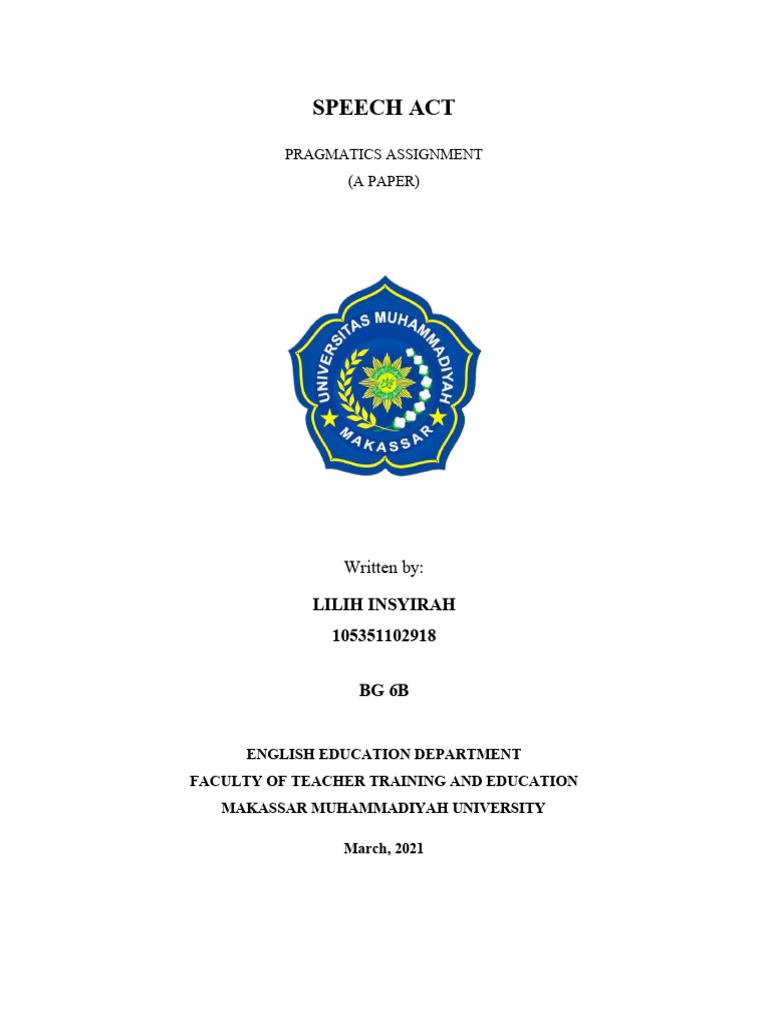 SPEECH ACT

PRAGMATICS ASSIGNMENT
(A PAPER)

UNIVERSITAS MUHAMMADIYAH
MAKASSAR

Written by:

LILIH INSYIRAH
105351102918

BG 6B

ENGLISH EDUCATION DEPARTMENT
FACULTY OF TEACHER TRAINING AND EDUCATION
MAKASSAR MUHAMMADIYAH UNIVERSITY

March, 2021